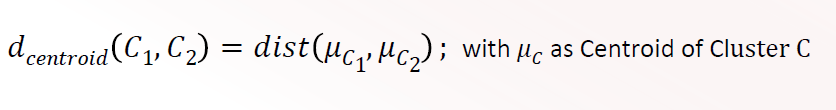 $d_{centroid}(C_1, C_2) = dist(\mu_{C_1}, \mu_{C_2})$; with $\mu_C$ as Centroid of Cluster C